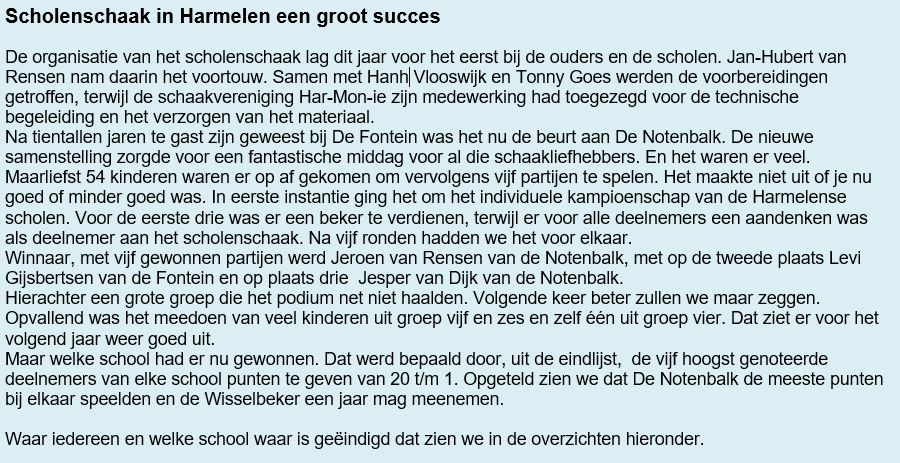 Scholenschaak in Harmelen een groot succes

De organisatie van het scholenschaak lag dit jaar voor het eerst bij de ouders en de scholen. Jan-Hubert van Rensen nam daarin het voortouw. Samen met Hanh Vlooswijk en Tonny Goes werden de voorbereidingen getroffen, terwijl de schaakvereniging Har-Mon-ie zijn medewerking had toegezegd voor de technische begeleiding en het verzorgen van het materiaal.
Na tientallen jaren te gast zijn geweest bij De Fontein was het nu de beurt aan De Notenbalk. De nieuwe samenstelling zorgde voor een fantastische middag voor al die schaakliefhebbers. En het waren er veel. Maarliefst 54 kinderen waren er op af gekomen om vervolgens vijf partijen te spelen. Het maakte niet uit of je nu goed of minder goed was. In eerste instantie ging het om het individuele kampioenschap van de Harmelense scholen. Voor de eerste drie was er een beker te verdienen, terwijl er voor alle deelnemers een aandenken was als deelnemer aan het scholenschaak. Na vijf ronden hadden we het voor elkaar.
Winnaar, met vijf gewonnen partijen werd Jeroen van Rensen van de Notenbalk, met op de tweede plaats Levi Gijsbertsen van de Fontein en op plaats drie Jesper van Dijk van de Notenbalk.
Hierachter een grote groep die het podium net niet haalden. Volgende keer beter zullen we maar zeggen. Opvallend was het meedoen van veel kinderen uit groep vijf en zes en zelf één uit groep vier. Dat ziet er voor het volgend jaar weer goed uit.
Maar welke school had er nu gewonnen. Dat werd bepaald door, uit de eindlijst, de vijf hoogst genoteerde deelnemers van elke school punten te geven van 20 t/m 1. Opgeteld zien we dat De Notenbalk de meeste punten bij elkaar speelden en de Wisselbeker een jaar mag meenemen.

Waar iedereen en welke school waar is geëindigd dat zien we in de overzichten hieronder.